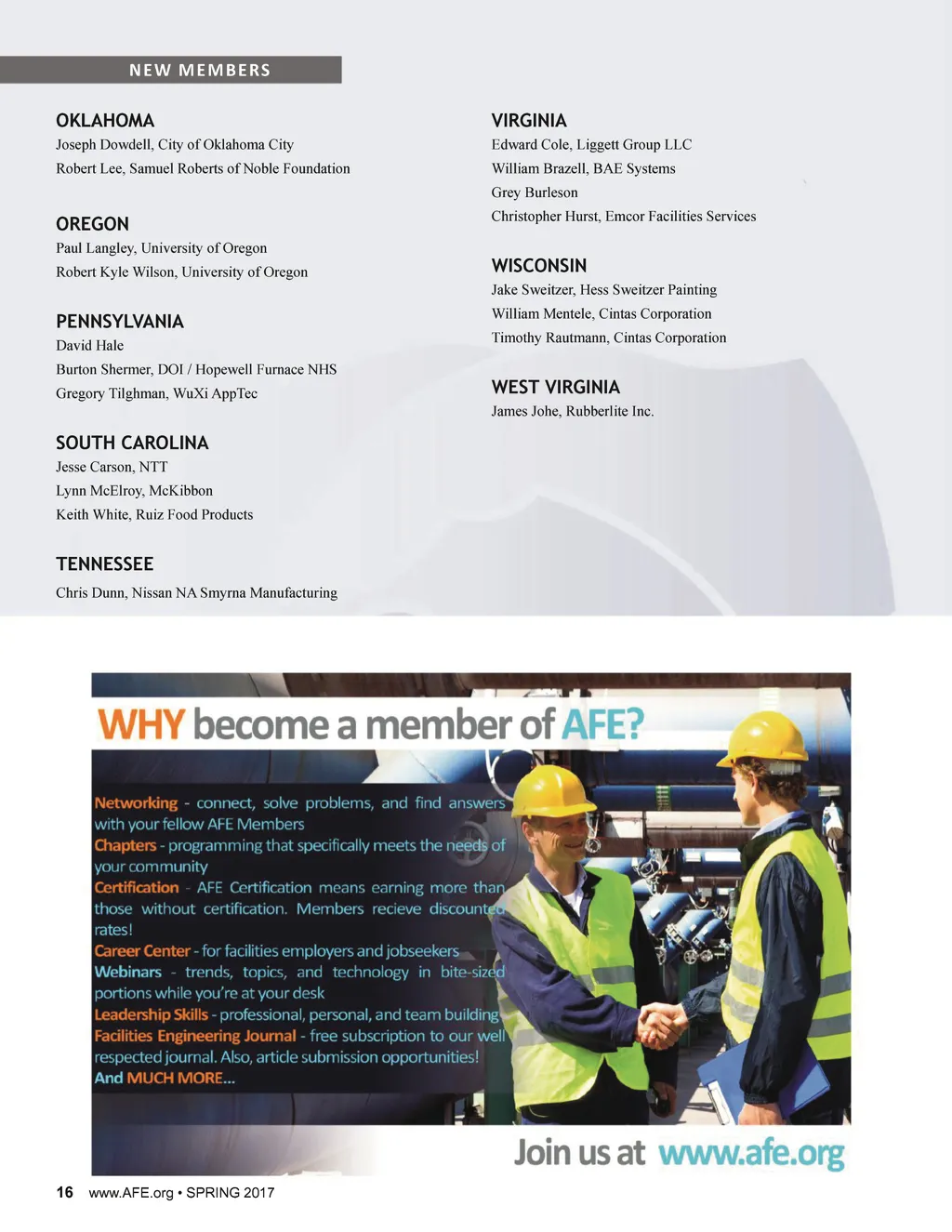 NEW MEMBERS

OKLAHOMA
Joseph Dowdell, City of Oklahoma City
Robert Lee, Samuel Roberts of Noble Foundation

OREGON
Paul Langley, University of Oregon
Robert Kyle Wilson, University of Oregon

PENNSYLVANIA
David Hale
Burton Shermer, DOI / Hopewell Furnace NHS
Gregory Tilghman, WuXi AppTec

SOUTH CAROLINA
Jesse Carson, NTT
Lynn McElroy, McKibbon
Keith White, Ruiz Food Products

TENNESSEE
Chris Dunn, Nissan NA Smyrna Manufacturing

VIRGINIA
Edward Cole, Liggett Group LLC
William Brazell, BAE Systems
Grey Burleson
Christopher Hurst, Emcor Facilities Services

WISCONSIN
Jake Sweitzer, Hess Sweitzer Painting
William Mentele, Cintas Corporation
Timothy Rautmann, Cintas Corporation

WEST VIRGINIA
James Johe, Rubberlite Inc.

WHY become a member of AFE?

Networking - connect, solve problems, and find answers with your fellow AFE Members
Chapters - programming that specifically meets the needs of your community
Certification - AFE Certification means earning more than those without certification. Members recieve discounted rates!
Career Center - for facilities employers and jobseekers
Webinars - trends, topics, and technology in bite-sized portions while you're at your desk
Leadership Skills - professional, personal, and team building
Facilities Engineering Journal - free subscription to our well respected journal. Also, article submission opportunities!
And MUCH MORE...

Join us at www.afe.org

16 www.AFE.org • SPRING 2017